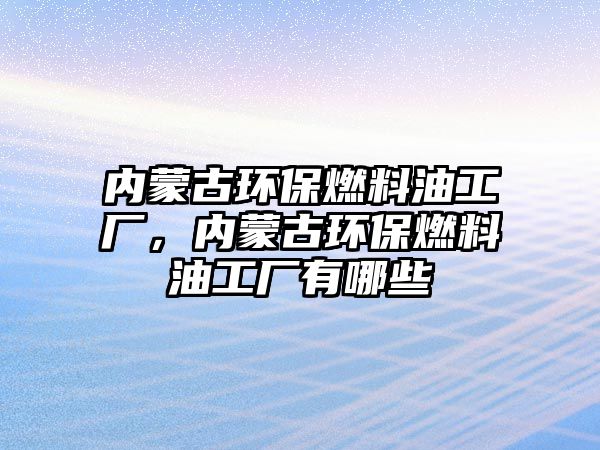 内蒙古环保燃料油工厂，内蒙古环保燃料油工厂有哪些